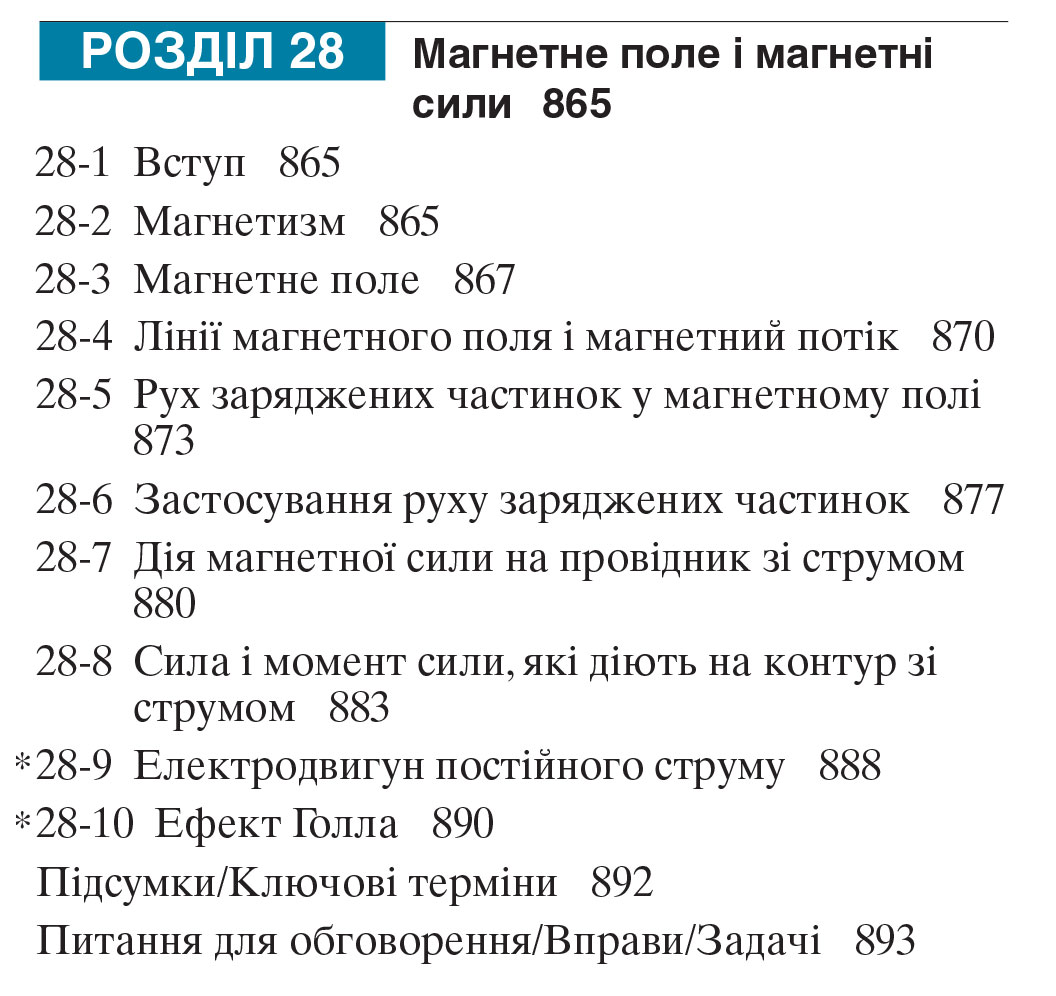 РОЗДІЛ 28 Магнетне поле і магнетні сили 865

28-1 Вступ 865
28-2 Магнетизм 865
28-3 Магнетне поле 867
28-4 Лінії магнетного поля і магнетний потік 870
28-5 Рух заряджених частинок у магнетному полі 873
28-6 Застосування руху заряджених частинок 877
28-7 Дія магнетної сили на провідник зі струмом 880
28-8 Сила і момент сили, які діють на контур зі струмом 883
*28-9 Електродвигун постійного струму 888
*28-10 Ефект Голла 890
Підсумки/Ключові терміни 892
Питання для обговорення/Вправи/Задачі 893